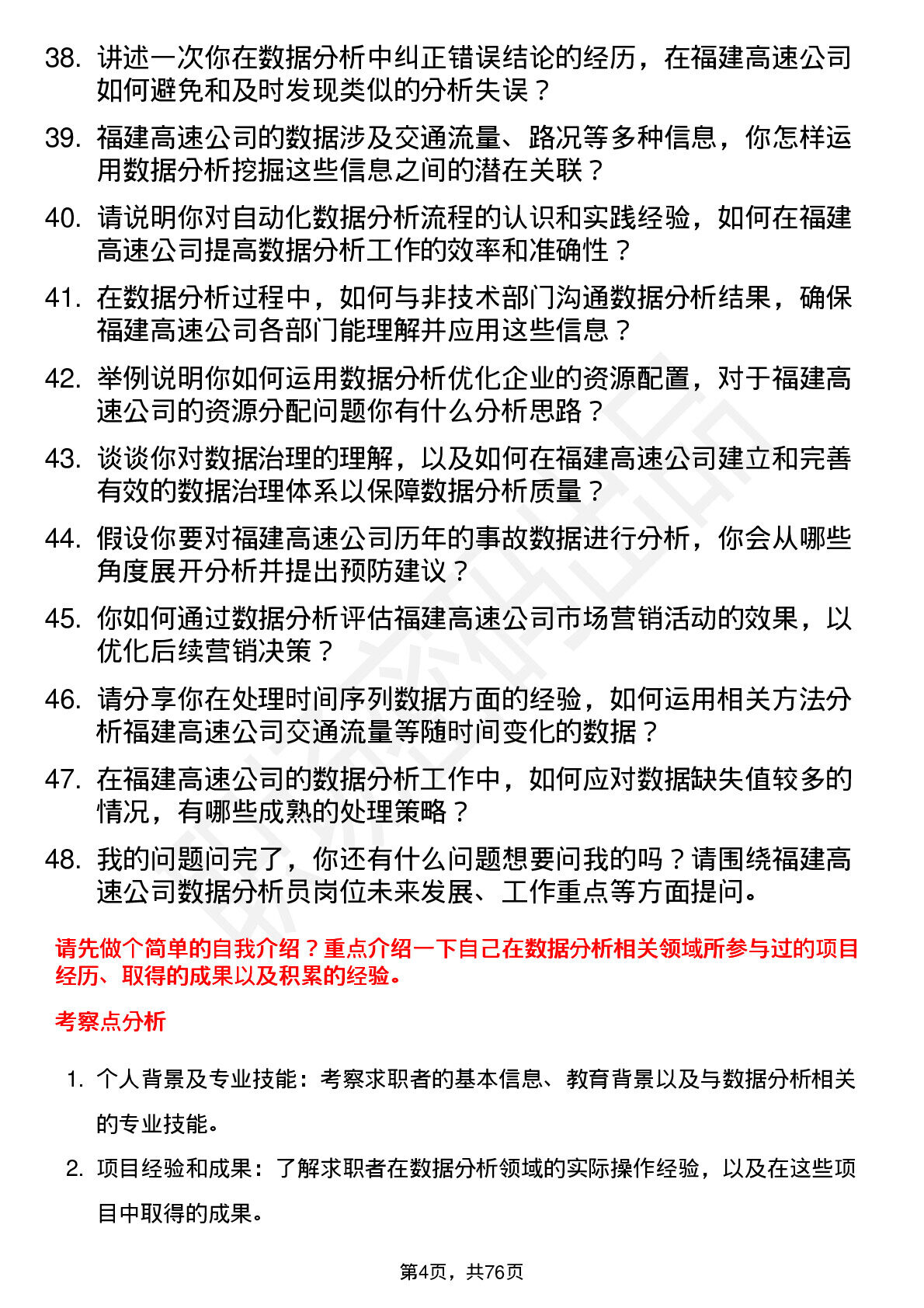 38. 讲述一次你在数据分析中纠正错误结论的经历，在福建高速公司如何避免和及时发现类似的分析失误？

39. 福建高速公司的数据涉及交通流量、路况等多种信息，你怎样运用数据分析挖掘这些信息之间的潜在关联？

40. 请说明你对自动化数据分析流程的认识和实践经验，如何在福建高速公司提高数据分析工作的效率和准确性？

41. 在数据分析过程中，如何与非技术部门沟通数据分析结果，确保福建高速公司各部门能理解并应用这些信息？

42. 举例说明你如何运用数据分析优化企业的资源配置，对于福建高速公司的资源分配问题你有什么分析思路？

43. 谈谈你对数据治理的理解，以及如何在福建高速公司建立和完善有效的数据治理体系以保障数据分析质量？

44. 假设你要对福建高速公司历年的事故数据进行分析，你会从哪些角度展开分析并提出预防建议？

45. 你如何通过数据分析评估福建高速公司市场营销活动的效果，以优化后续营销决策？

46. 请分享你在处理时间序列数据方面的经验，如何运用相关方法分析福建高速公司交通流量等随时间变化的数据？

47. 在福建高速公司的数据分析工作中，如何应对数据缺失值较多的情况，有哪些成熟的处理策略？

48. 我的问题问完了，你还有什么问题想要问我的吗？请围绕福建高速公司数据分析员岗位未来发展、工作重点等方面提问。

请先做个简单的自我介绍？重点介绍一下自己在数据分析相关领域所参与过的项目经历、取得的成果以及积累的经验。

考察点分析

1. 个人背景及专业技能：考察求职者的基本信息、教育背景以及与数据分析相关的专业技能。

2. 项目经验和成果：了解求职者在数据分析领域的实际操作经验，以及在这些项目中取得的成果。

第4页，共76页